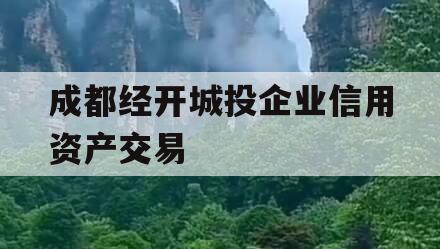 成都经开城投企业信用资产交易